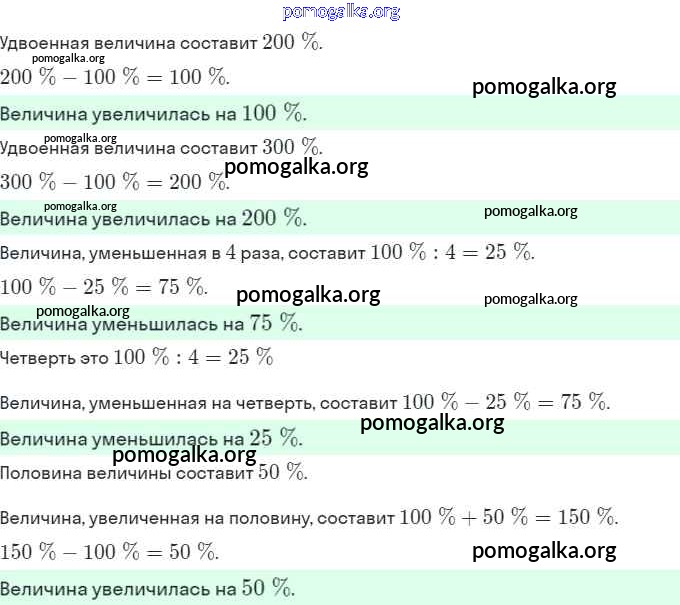 pomogalka.org

Удвоенная величина составит $200\ \%$.

pomogalka.org

$200\ \% - 100\ \% = 100\ \%$.

pomogalka.org

Величина увеличилась на $100\ \%$.

pomogalka.org

Удвоенная величина составит $300\ \%$.

pomogalka.org

$300\ \% - 100\ \% = 200\ \%$.

pomogalka.org

Величина увеличилась на $200\ \%$.

pomogalka.org

Величина, уменьшенная в $4$ раза, составит $100\ \% : 4 = 25\ \%$.

$100\ \% - 25\ \% = 75\ \%$.

pomogalka.org

pomogalka.org

pomogalka.org

Величина уменьшилась на $75\ \%$.

Четверть это $100\ \% : 4 = 25\ \%$

Величина, уменьшенная на четверть, составит $100\ \% - 25\ \% = 75\ \%$.

pomogalka.org

Величина уменьшилась на $25\ \%$.

pomogalka.org

Половина величины составит $50\ \%$.

Величина, увеличенная на половину, составит $100\ \% + 50\ \% = 150\ \%$.

$150\ \% - 100\ \% = 50\ \%$.

pomogalka.org

Величина увеличилась на $50\ \%$.